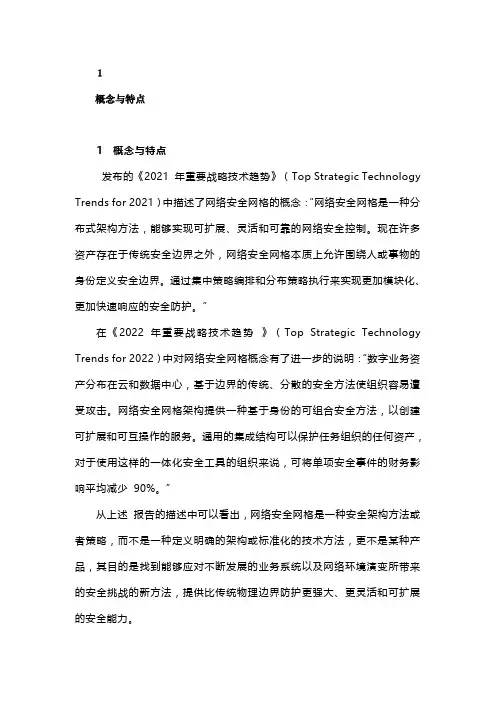 1

概念与特点

1 概念与特点

发布的《2021 年重要战略技术趋势》（Top Strategic Technology Trends for 2021）中描述了网络安全网格的概念："网络安全网格是一种分布式架构方法，能够实现可扩展、灵活和可靠的网络安全控制。现在许多资产存在于传统安全边界之外，网络安全网格本质上允许围绕人或事物的身份定义安全边界。通过集中策略编排和分布策略执行来实现更加模块化、更加快速响应的安全防护。"

在《2022 年重要战略技术趋势 》（Top Strategic Technology Trends for 2022）中对网络安全网格概念有了进一步的说明："数字业务资产分布在云和数据中心，基于边界的传统、分散的安全方法使组织容易遭受攻击。网络安全网格架构提供一种基于身份的可组合安全方法，以创建可扩展和可互操作的服务。通用的集成结构可以保护任务组织的任何资产，对于使用这样的一体化安全工具的组织来说，可将单项安全事件的财务影响平均减少 90%。"

从上述 报告的描述中可以看出，网络安全网格是一种安全架构方法或者策略，而不是一种定义明确的架构或标准化的技术方法，更不是某种产品，其目的是找到能够应对不断发展的业务系统以及网络环境演变所带来的安全挑战的新方法，提供比传统物理边界防护更强大、更灵活和可扩展的安全能力。